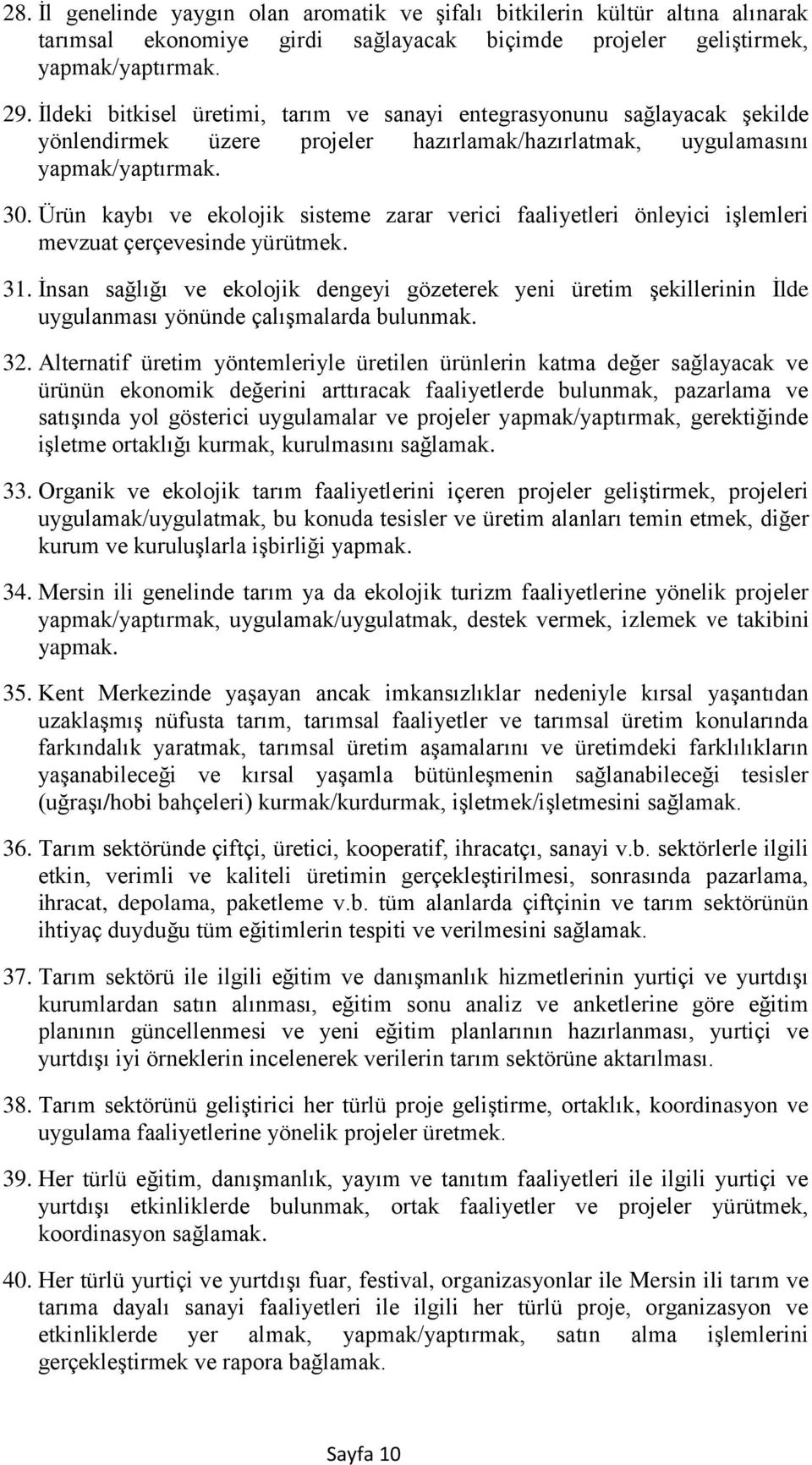 28. İl genelinde yaygın olan aromatik ve şifalı bitkilerin kültür altına alınarak tarımsal ekonomiye girdi sağlayacak biçimde projeler geliştirmek, yapmak/yaptırmak.

29. İldeki bitkisel üretimi, tarım ve sanayi entegrasyonunu sağlayacak şekilde yönlendirmek üzere projeler hazırlamak/hazırlatmak, uygulamasını yapmak/yaptırmak.

30. Ürün kaybı ve ekolojik sisteme zarar verici faaliyetleri önleyici işlemleri mevzuat çerçevesinde yürütmek.

31. İnsan sağlığı ve ekolojik dengeyi gözeterek yeni üretim şekillerinin İlde uygulanması yönünde çalışmalarda bulunmak.

32. Alternatif üretim yöntemleriyle üretilen ürünlerin katma değer sağlayacak ve ürünün ekonomik değerini arttıracak faaliyetlerde bulunmak, pazarlama ve satışında yol gösterici uygulamalar ve projeler yapmak/yaptırmak, gerektiğinde işletme ortaklığı kurmak, kurulmasını sağlamak.

33. Organik ve ekolojik tarım faaliyetlerini içeren projeler geliştirmek, projeleri uygulamak/uygulatmak, bu konuda tesisler ve üretim alanları temin etmek, diğer kurum ve kuruluşlarla işbirliği yapmak.

34. Mersin ili genelinde tarım ya da ekolojik turizm faaliyetlerine yönelik projeler yapmak/yaptırmak, uygulamak/uygulatmak, destek vermek, izlemek ve takibini yapmak.

35. Kent Merkezinde yaşayan ancak imkansızlıklar nedeniyle kırsal yaşantıdan uzaklaşmış nüfusta tarım, tarımsal faaliyetler ve tarımsal üretim konularında farkındalık yaratmak, tarımsal üretim aşamalarını ve üretimdeki farklılıkların yaşanabileceği ve kırsal yaşamla bütünleşmenin sağlanabileceği tesisler (uğraşı/hobi bahçeleri) kurmak/kurdurmak, işletmek/işletmesini sağlamak.

36. Tarım sektöründe çiftçi, üretici, kooperatif, ihracatçı, sanayi v.b. sektörlerle ilgili etkin, verimli ve kaliteli üretimin gerçekleştirilmesi, sonrasında pazarlama, ihracat, depolama, paketleme v.b. tüm alanlarda çiftçinin ve tarım sektörünün ihtiyaç duyduğu tüm eğitimlerin tespiti ve verilmesini sağlamak.

37. Tarım sektörü ile ilgili eğitim ve danışmanlık hizmetlerinin yurtiçi ve yurtdışı kurumlardan satın alınması, eğitim sonu analiz ve anketlerine göre eğitim planının güncellenmesi ve yeni eğitim planlarının hazırlanması, yurtiçi ve yurtdışı iyi örneklerin incelenerek verilerin tarım sektörüne aktarılması.

38. Tarım sektörünü geliştirici her türlü proje geliştirme, ortaklık, koordinasyon ve uygulama faaliyetlerine yönelik projeler üretmek.

39. Her türlü eğitim, danışmanlık, yayım ve tanıtım faaliyetleri ile ilgili yurtiçi ve yurtdışı etkinliklerde bulunmak, ortak faaliyetler ve projeler yürütmek, koordinasyon sağlamak.

40. Her türlü yurtiçi ve yurtdışı fuar, festival, organizasyonlar ile Mersin ili tarım ve tarıma dayalı sanayi faaliyetleri ile ilgili her türlü proje, organizasyon ve etkinliklerde yer almak, yapmak/yaptırmak, satın alma işlemlerini gerçekleştirmek ve rapora bağlamak.

Sayfa 10